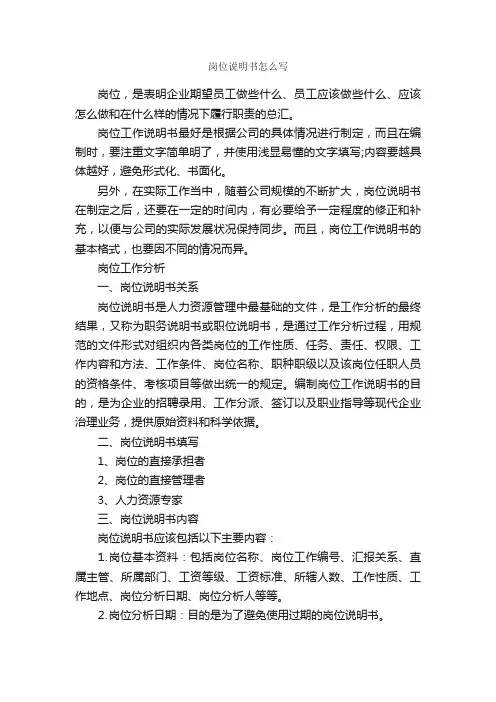 岗位说明书怎么写

岗位，是表明企业期望员工做些什么、员工应该做些什么、应该怎么做和在什么样的情况下履行职责的总汇。

岗位工作说明书最好是根据公司的具体情况进行制定，而且在编制时，要注重文字简单明了，并使用浅显易懂的文字填写;内容要越具体越好，避免形式化、书面化。

另外，在实际工作当中，随着公司规模的不断扩大，岗位说明书在制定之后，还要在一定的时间内，有必要给予一定程度的修正和补充，以便与公司的实际发展状况保持同步。而且，岗位工作说明书的基本格式，也要因不同的情况而异。

岗位工作分析

一、岗位说明书关系

岗位说明书是人力资源管理中最基础的文件，是工作分析的最终结果，又称为职务说明书或职位说明书，是通过工作分析过程，用规范的文件形式对组织内各类岗位的工作性质、任务、责任、权限、工作内容和方法、工作条件、岗位名称、职种职级以及该岗位任职人员的资格条件、考核项目等做出统一的规定。编制岗位工作说明书的目的，是为企业的招聘录用、工作分派、签订以及职业指导等现代企业治理业务，提供原始资料和科学依据。

二、岗位说明书填写

1、岗位的直接承担者

2、岗位的直接管理者

3、人力资源专家

三、岗位说明书内容

岗位说明书应该包括以下主要内容：

1.岗位基本资料：包括岗位名称、岗位工作编号、汇报关系、直属主管、所属部门、工资等级、工资标准、所辖人数、工作性质、工作地点、岗位分析日期、岗位分析人等等。

2.岗位分析日期：目的是为了避免使用过期的岗位说明书。